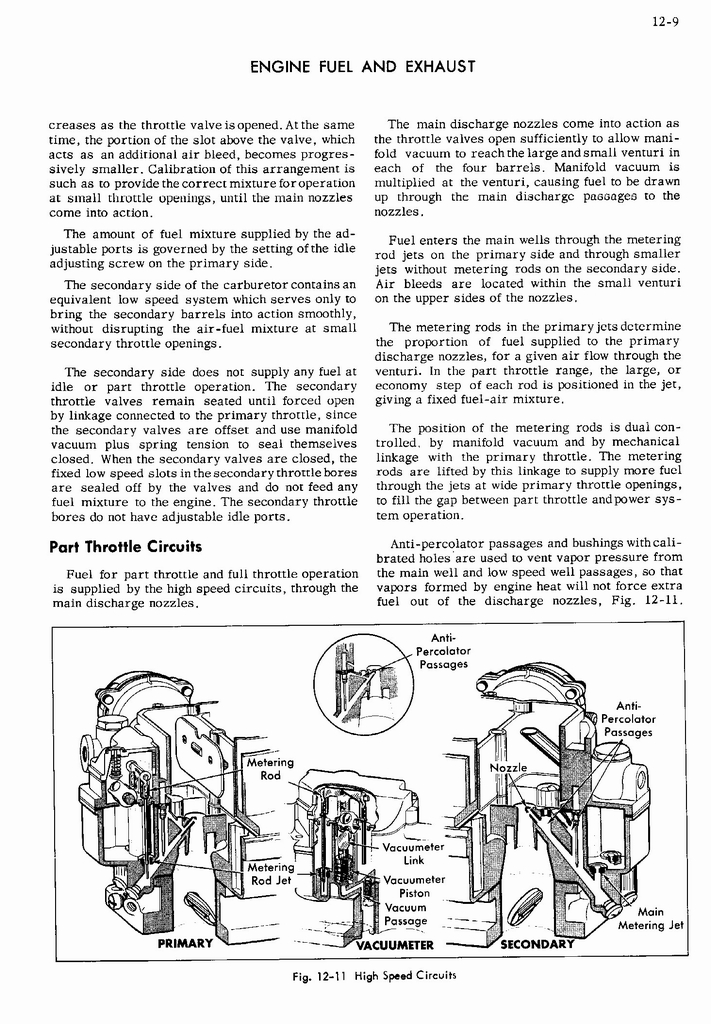 12-9

ENGINE FUEL AND EXHAUST

creases as the throttle valve is opened. At the same time, the portion of the slot above the valve, which acts as an additional air bleed, becomes progressively smaller. Calibration of this arrangement is such as to provide the correct mixture for operation at small throttle openings, until the main nozzles come into action.

The amount of fuel mixture supplied by the adjustable ports is governed by the setting of the idle adjusting screw on the primary side.

The secondary side of the carburetor contains an equivalent low speed system which serves only to bring the secondary barrels into action smoothly, without disrupting the air-fuel mixture at small secondary throttle openings.

The secondary side does not supply any fuel at idle or part throttle operation. The secondary throttle valves remain seated until forced open by linkage connected to the primary throttle, since the secondary valves are offset and use manifold vacuum plus spring tension to seal themselves closed. When the secondary valves are closed, the fixed low speed slots in the secondary throttle bores are sealed off by the valves and do not feed any fuel mixture to the engine. The secondary throttle bores do not have adjustable idle ports.

Part Throttle Circuits

Fuel for part throttle and full throttle operation is supplied by the high speed circuits, through the main discharge nozzles.

The main discharge nozzles come into action as the throttle valves open sufficiently to allow manifold vacuum to reach the large and small venturi in each of the four barrels. Manifold vacuum is multiplied at the venturi, causing fuel to be drawn up through the main discharge passages to the nozzles.

Fuel enters the main wells through the metering rod jets on the primary side and through smaller jets without metering rods on the secondary side. Air bleeds are located within the small venturi on the upper sides of the nozzles.

The metering rods in the primary jets determine the proportion of fuel supplied to the primary discharge nozzles, for a given air flow through the venturi. In the part throttle range, the large, or economy step of each rod is positioned in the jet, giving a fixed fuel-air mixture.

The position of the metering rods is dual controlled. by manifold vacuum and by mechanical linkage with the primary throttle. The metering rods are lifted by this linkage to supply more fuel through the jets at wide primary throttle openings, to fill the gap between part throttle and power system operation.

Anti-percolator passages and bushings with calibrated holes are used to vent vapor pressure from the main well and low speed well passages, so that vapors formed by engine heat will not force extra fuel out of the discharge nozzles, Fig. 12-11.

Anti-Percolator Passages

Anti-Percolator Passages

Metering Rod

Nozzle

Vacuumeter Link

Metering Rod Jet

Vacuumeter Piston

Vacuum Passage

Main Metering Jet

PRIMARY

VACUUMETER

SECONDARY

Fig. 12-11 High Speed Circuits